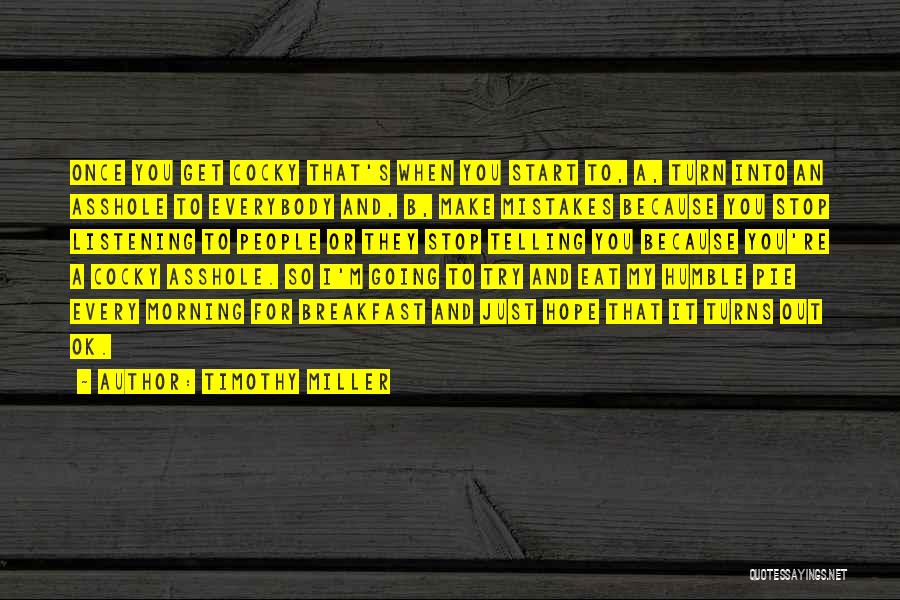 ONCE YOU GET COCKY THAT'S WHEN YOU START TO, A, TURN INTO AN ASSHOLE TO EVERYBODY AND, B, MAKE MISTAKES BECAUSE YOU STOP LISTENING TO PEOPLE OR THEY STOP TELLING YOU BECAUSE YOU'RE A COCKY ASSHOLE. SO I'M GOING TO TRY AND EAT MY HUMBLE PIE EVERY MORNING FOR BREAKFAST AND JUST HOPE THAT IT TURNS OUT OK.

- AUTHOR: TIMOTHY MILLER

QUOTESSAYINGS.NET